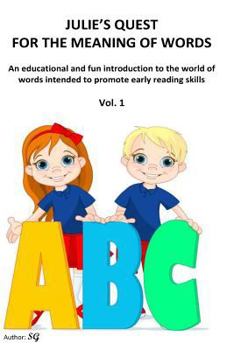 JULIE'S QUEST
FOR THE MEANING OF WORDS

An educational and fun introduction to the world of words intended to promote early reading skills

Vol. 1

ABC

Author: SG